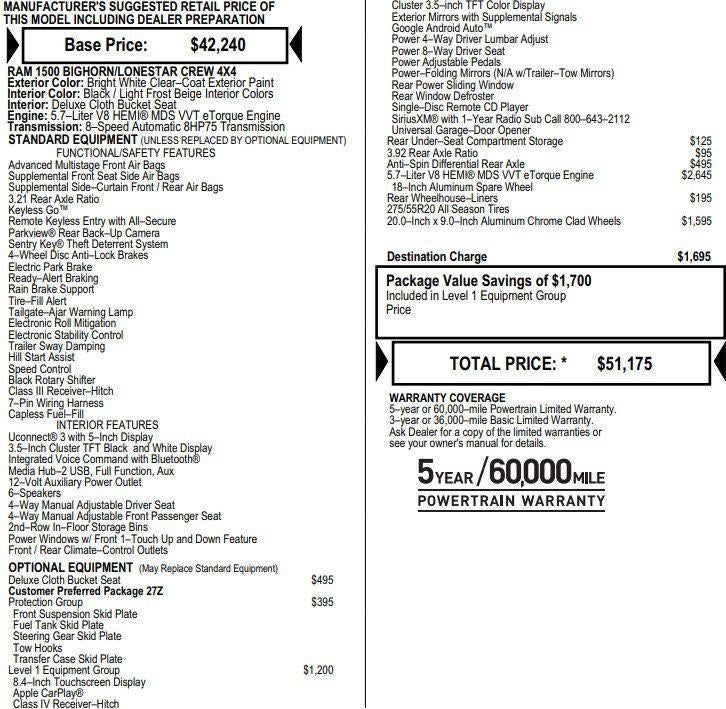 MANUFACTURER'S SUGGESTED RETAIL PRICE OF THIS MODEL INCLUDING DEALER PREPARATION

Base Price: $42,240

RAM 1500 BIGHORN/LONESTAR CREW 4X4
Exterior Color: Bright White Clear–Coat Exterior Paint
Interior Color: Black / Light Frost Beige Interior Colors
Interior: Deluxe Cloth Bucket Seat
Engine: 5.7–Liter V8 HEMI® MDS VVT eTorque Engine
Transmission: 8–Speed Automatic 8HP75 Transmission
STANDARD EQUIPMENT (UNLESS REPLACED BY OPTIONAL EQUIPMENT)
FUNCTIONAL/SAFETY FEATURES
Advanced Multistage Front Air Bags
Supplemental Front Seat Side Air Bags
Supplemental Side–Curtain Front / Rear Air Bags
3.21 Rear Axle Ratio
Keyless Go™
Remote Keyless Entry with All–Secure
Parkview® Rear Back–Up Camera
Sentry Key® Theft Deterrent System
4–Wheel Disc Anti–Lock Brakes
Electric Park Brake
Ready–Alert Braking
Rain Brake Support
Tire–Fill Alert
Tailgate–Ajar Warning Lamp
Electronic Roll Mitigation
Electronic Stability Control
Trailer Sway Damping
Hill Start Assist
Speed Control
Black Rotary Shifter
Class III Receiver–Hitch
7–Pin Wiring Harness
Capless Fuel–Fill
INTERIOR FEATURES
Uconnect® 3 with 5–Inch Display
3.5–Inch Cluster TFT Black and White Display
Integrated Voice Command with Bluetooth®
Media Hub–2 USB, Full Function, Aux
12–Volt Auxiliary Power Outlet
6–Speakers
4–Way Manual Adjustable Driver Seat
4–Way Manual Adjustable Front Passenger Seat
2nd–Row In–Floor Storage Bins
Power Windows w/ Front 1–Touch Up and Down Feature
Front / Rear Climate–Control Outlets
OPTIONAL EQUIPMENT (May Replace Standard Equipment)
Deluxe Cloth Bucket Seat $495
Customer Preferred Package 27Z
Protection Group $395
Front Suspension Skid Plate
Fuel Tank Skid Plate
Steering Gear Skid Plate
Tow Hooks
Transfer Case Skid Plate
Level 1 Equipment Group $1,200
8.4–Inch Touchscreen Display
Apple CarPlay®
Class IV Receiver–Hitch

Cluster 3.5–inch TFT Color Display
Exterior Mirrors with Supplemental Signals
Google Android Auto™
Power 4–Way Driver Lumbar Adjust
Power 8–Way Driver Seat
Power Adjustable Pedals
Power–Folding Mirrors (N/A w/Trailer–Tow Mirrors)
Rear Power Sliding Window
Rear Window Defroster
Single–Disc Remote CD Player
SiriusXM® with 1–Year Radio Sub Call 800–643–2112
Universal Garage–Door Opener
Rear Under–Seat Compartment Storage $125
3.92 Rear Axle Ratio $95
Anti–Spin Differential Rear Axle $495
5.7–Liter V8 HEMI® MDS VVT eTorque Engine $2,645
18–Inch Aluminum Spare Wheel
Rear Wheelhouse–Liners $195
275/55R20 All Season Tires
20.0–Inch x 9.0–Inch Aluminum Chrome Clad Wheels $1,595

Destination Charge $1,695

Package Value Savings of $1,700
Included in Level 1 Equipment Group Price

TOTAL PRICE: * $51,175

WARRANTY COVERAGE
5–year or 60,000–mile Powertrain Limited Warranty.
3–year or 36,000–mile Basic Limited Warranty.
Ask Dealer for a copy of the limited warranties or see your owner's manual for details.

5 YEAR / 60,000 MILE
POWERTRAIN WARRANTY